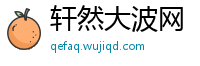 轩然大波网
qefaq.wujiqd.com